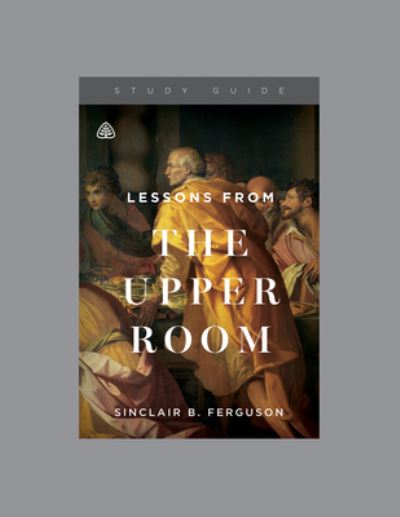 STUDY GUIDE

LESSONS FROM

THE UPPER ROOM

SINCLAIR B. FERGUSON